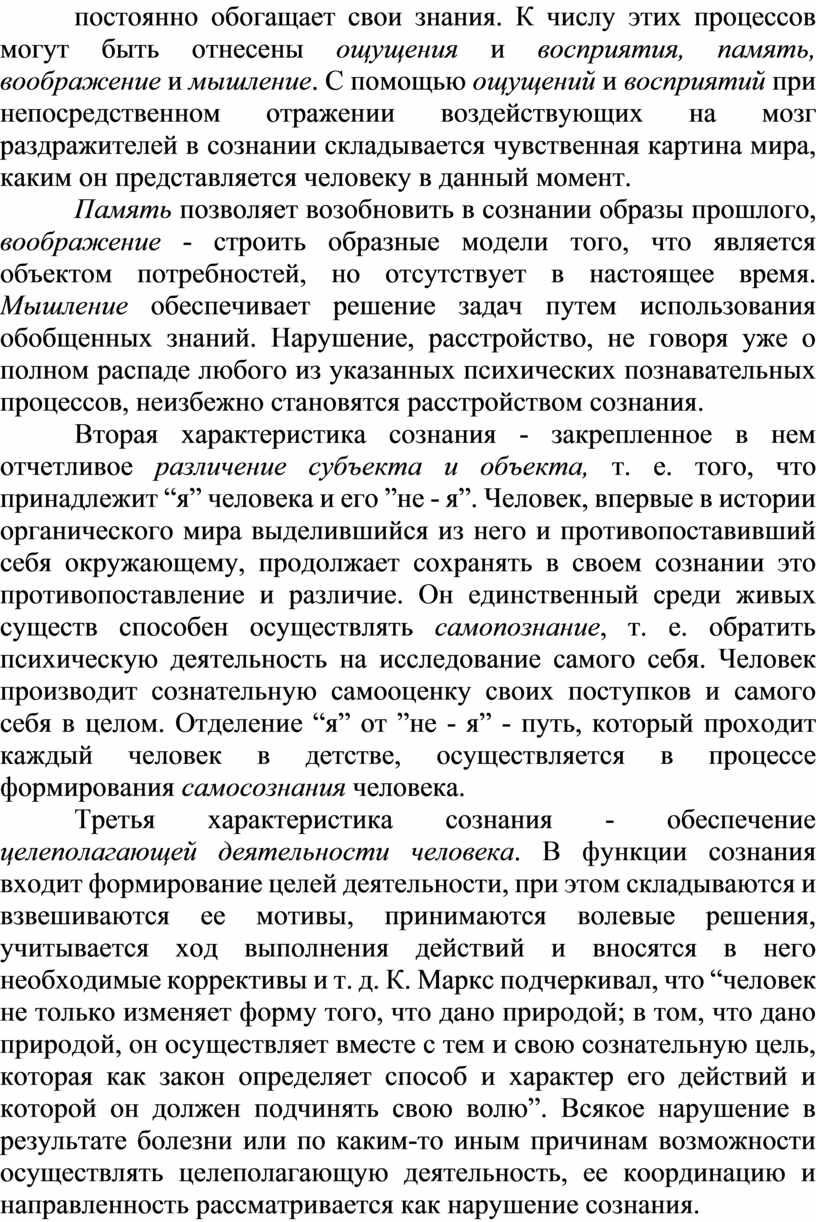 постоянно обогащает свои знания. К числу этих процессов могут быть отнесены ощущения и восприятия, память, воображение и мышление. С помощью ощущений и восприятий при непосредственном отражении воздействующих на мозг раздражителей в сознании складывается чувственная картина мира, каким он представляется человеку в данный момент.

Память позволяет возобновить в сознании образы прошлого, воображение - строить образные модели того, что является объектом потребностей, но отсутствует в настоящее время. Мышление обеспечивает решение задач путем использования обобщенных знаний. Нарушение, расстройство, не говоря уже о полном распаде любого из указанных психических познавательных процессов, неизбежно становятся расстройством сознания.

Вторая характеристика сознания - закрепленное в нем отчетливое различение субъекта и объекта, т. е. того, что принадлежит “я” человека и его ”не - я”. Человек, впервые в истории органического мира выделившийся из него и противопоставивший себя окружающему, продолжает сохранять в своем сознании это противопоставление и различие. Он единственный среди живых существ способен осуществлять самопознание, т. е. обратить психическую деятельность на исследование самого себя. Человек производит сознательную самооценку своих поступков и самого себя в целом. Отделение “я” от ”не - я” - путь, который проходит каждый человек в детстве, осуществляется в процессе формирования самосознания человека.

Третья характеристика сознания - обеспечение целеполагающей деятельности человека. В функции сознания входит формирование целей деятельности, при этом складываются и взвешиваются ее мотивы, принимаются волевые решения, учитывается ход выполнения действий и вносятся в него необходимые коррективы и т. д. К. Маркс подчеркивал, что “человек не только изменяет форму того, что дано природой; в том, что дано природой, он осуществляет вместе с тем и свою сознательную цель, которая как закон определяет способ и характер его действий и которой он должен подчинять свою волю”. Всякое нарушение в результате болезни или по каким-то иным причинам возможности осуществлять целеполагающую деятельность, ее координацию и направленность рассматривается как нарушение сознания.